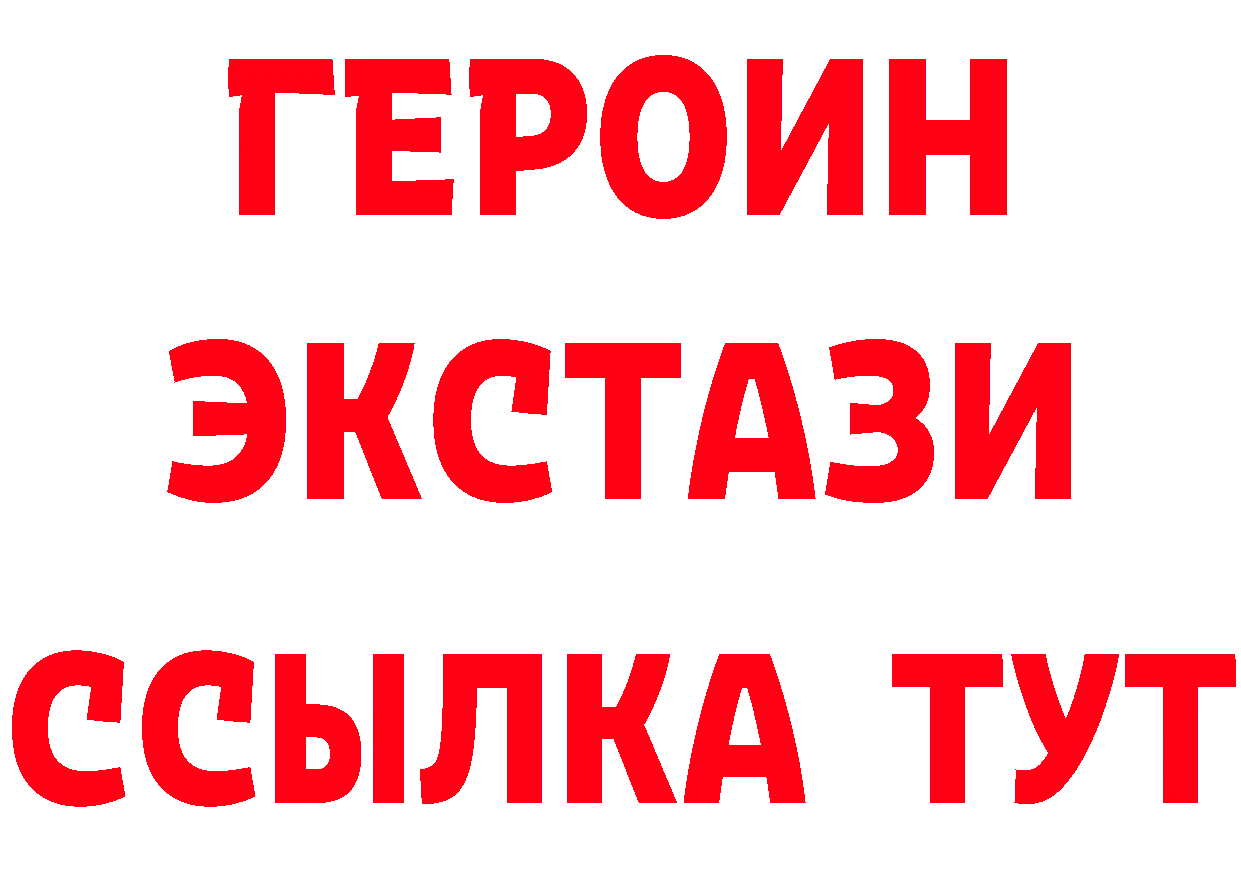 ГЕРОИН
ЭКСТАЗИ
ССЫЛКА ТУТ